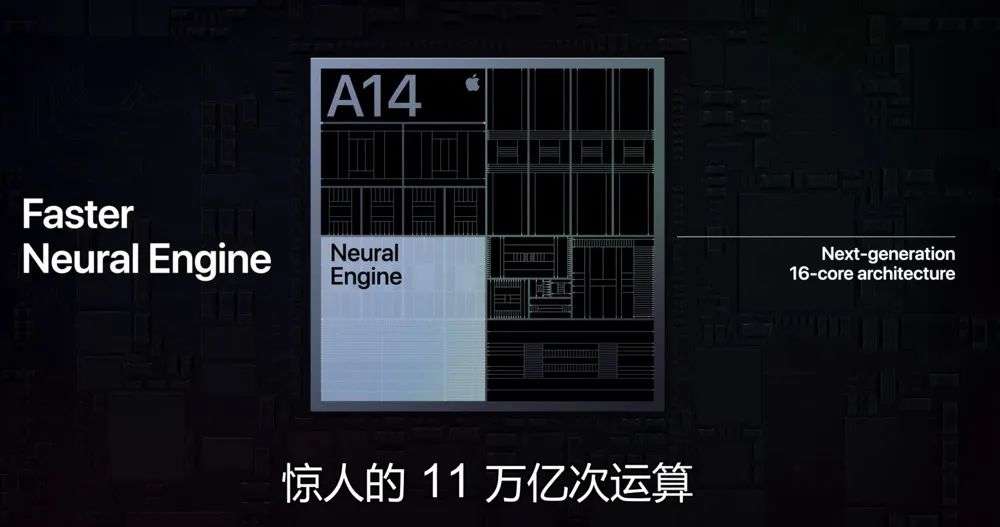 Faster
Neural Engine

A14

Neural
Engine

Next-generation
16-core architecture

惊人的 11 万亿次运算